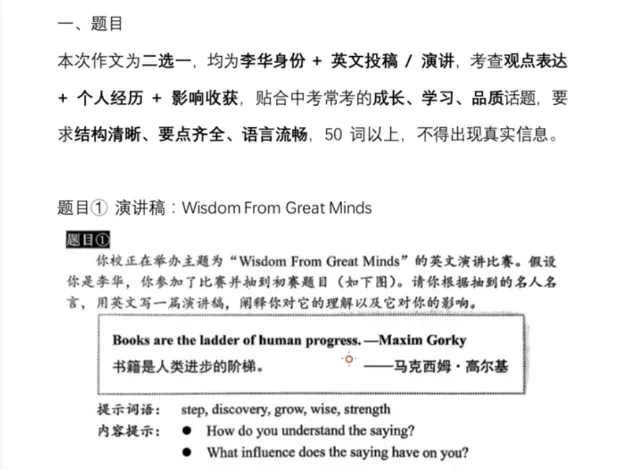 一、题目

本次作文为二选一，均为李华身份 + 英文投稿 / 演讲，考查观点表达 + 个人经历 + 影响收获，贴合中考常考的成长、学习、品质话题，要求结构清晰、要点齐全、语言流畅，50 词以上，不得出现真实信息。

题目① 演讲稿：Wisdom From Great Minds

题目①

你校正在举办主题为“Wisdom From Great Minds”的英文演讲比赛。假设你是李华，你参加了比赛并抽到初赛题目（如下图）。请你根据抽到的名人名言，用英文写一篇演讲稿，阐释你对它的理解以及它对你的影响。

Books are the ladder of human progress. —Maxim Gorky
书籍是人类进步的阶梯。 ——马克西姆·高尔基

提示词语： step, discovery, grow, wise, strength
内容提示： ● How do you understand the saying?
● What influence does the saying have on you?